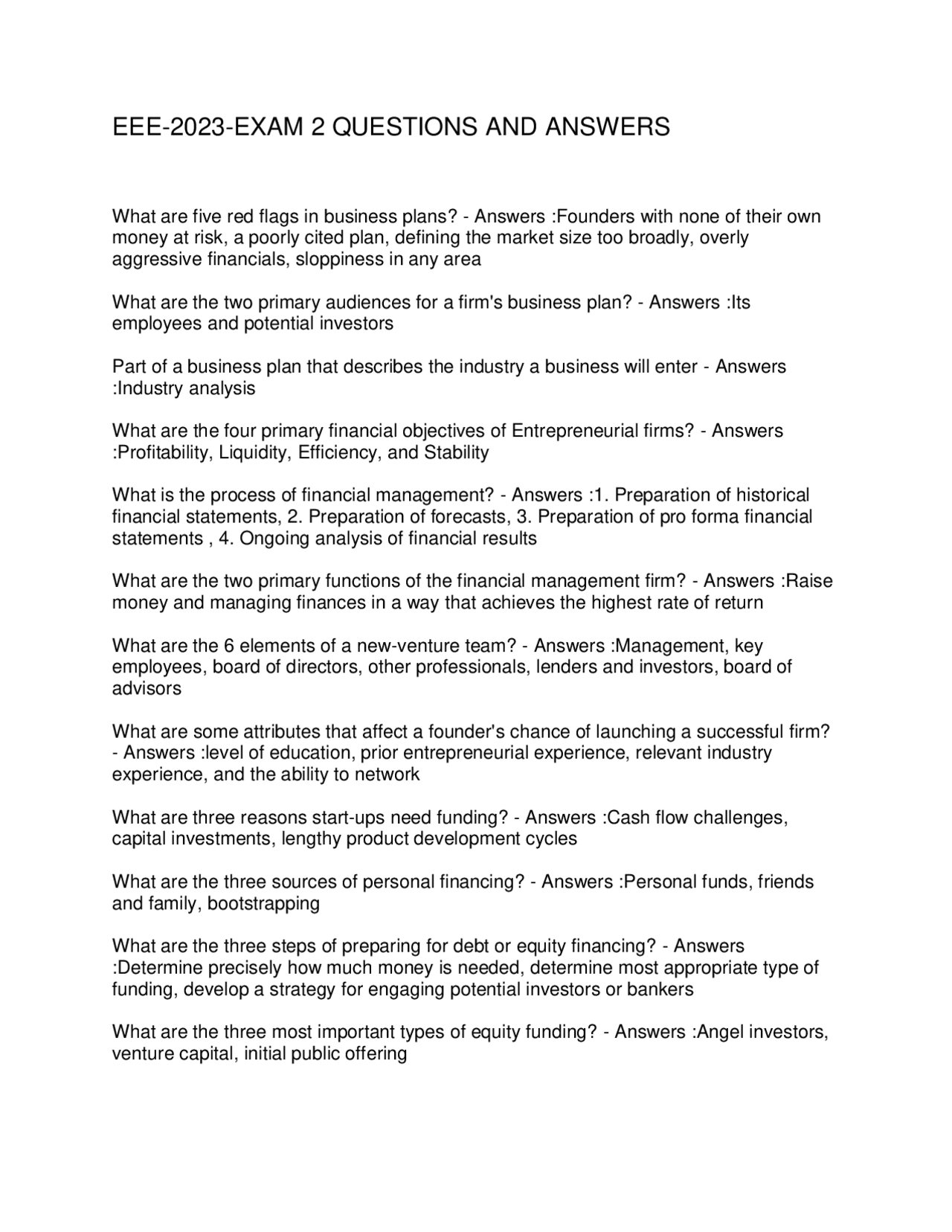 EEE-2023-EXAM 2 QUESTIONS AND ANSWERS

What are five red flags in business plans? - Answers :Founders with none of their own money at risk, a poorly cited plan, defining the market size too broadly, overly aggressive financials, sloppiness in any area

What are the two primary audiences for a firm's business plan? - Answers :Its employees and potential investors

Part of a business plan that describes the industry a business will enter - Answers :Industry analysis

What are the four primary financial objectives of Entrepreneurial firms? - Answers :Profitability, Liquidity, Efficiency, and Stability

What is the process of financial management? - Answers :1. Preparation of historical financial statements, 2. Preparation of forecasts, 3. Preparation of pro forma financial statements , 4. Ongoing analysis of financial results

What are the two primary functions of the financial management firm? - Answers :Raise money and managing finances in a way that achieves the highest rate of return

What are the 6 elements of a new-venture team? - Answers :Management, key employees, board of directors, other professionals, lenders and investors, board of advisors

What are some attributes that affect a founder's chance of launching a successful firm? - Answers :level of education, prior entrepreneurial experience, relevant industry experience, and the ability to network

What are three reasons start-ups need funding? - Answers :Cash flow challenges, capital investments, lengthy product development cycles

What are the three sources of personal financing? - Answers :Personal funds, friends and family, bootstrapping

What are the three steps of preparing for debt or equity financing? - Answers :Determine precisely how much money is needed, determine most appropriate type of funding, develop a strategy for engaging potential investors or bankers

What are the three most important types of equity funding? - Answers :Angel investors, venture capital, initial public offering